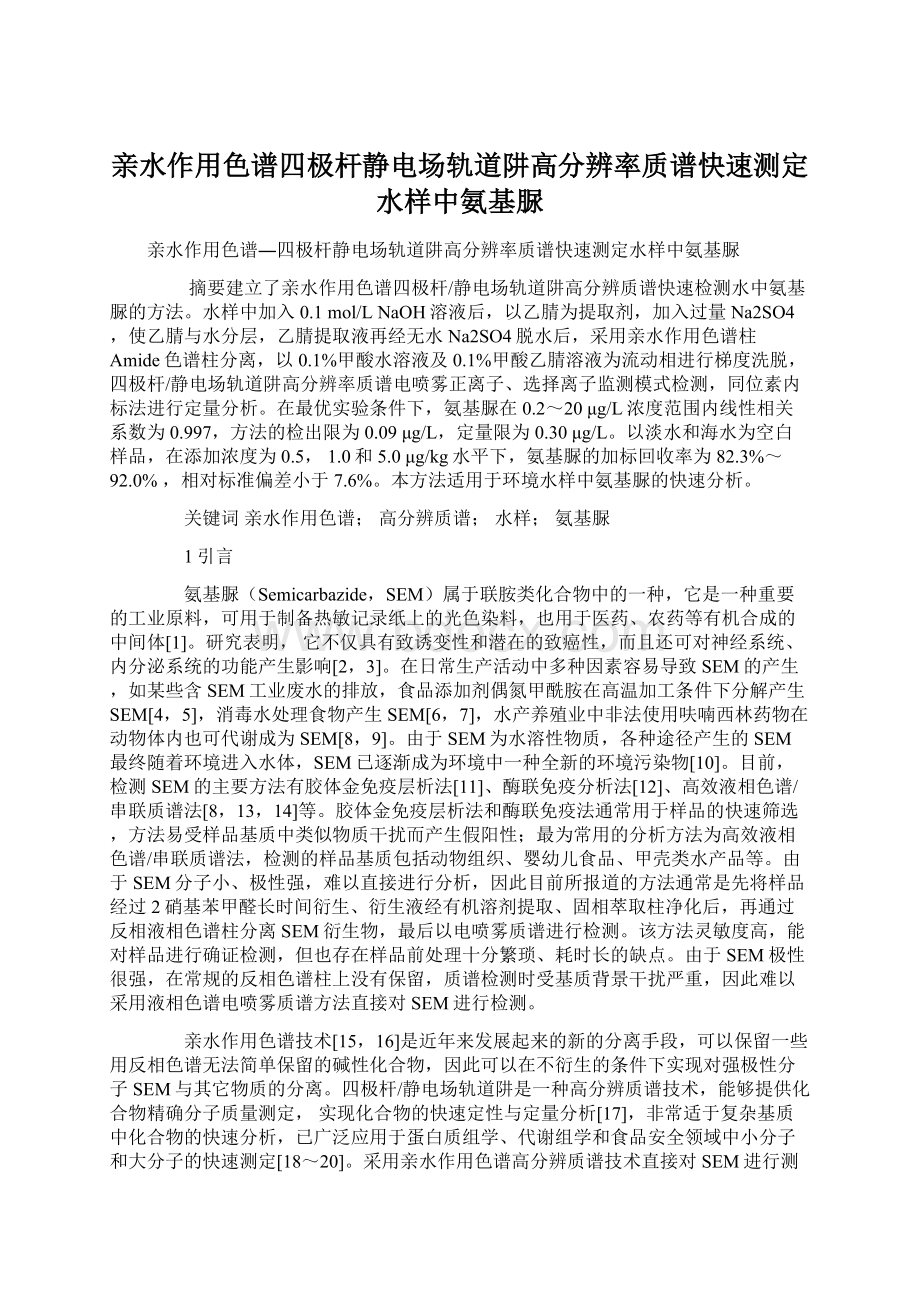 亲水作用色谱四极杆静电场轨道阱高分辨率质谱快速测定水样中氨基脲

亲水作用色谱—四极杆静电场轨道阱高分辨率质谱快速测定水样中氨基脲

摘要建立了亲水作用色谱四极杆/静电场轨道阱高分辨质谱快速检测水中氨基脲的方法。水样中加入 0.1 mol/L NaOH 溶液后，以乙腈为提取剂，加入过量 Na2SO4，使乙腈与水分层，乙腈提取液再经无水 Na2SO4 脱水后，采用亲水作用色谱柱 Amide 色谱柱分离，以 0.1%甲酸水溶液及 0.1%甲酸乙腈溶液为流动相进行梯度洗脱，四极杆/静电场轨道阱高分辨率质谱电喷雾正离子、选择离子监测模式检测，同位素内标法进行定量分析。在最优实验条件下，氨基脲在 0.2～20 μg/L 浓度范围内线性相关系数为 0.997，方法的检出限为 0.09 μg/L，定量限为 0.30 μg/L。以淡水和海水为空白样品，在添加浓度为 0.5， 1.0 和 5.0 μg/kg 水平下，氨基脲的加标回收率为 82.3%～92.0%，相对标准偏差小于 7.6%。本方法适用于环境水样中氨基脲的快速分析。

关键词 亲水作用色谱； 高分辨质谱； 水样； 氨基脲

1 引言

氨基脲（Semicarbazide，SEM）属于联胺类化合物中的一种，它是一种重要的工业原料，可用于制备热敏记录纸上的光色染料，也用于医药、农药等有机合成的中间体[1]。研究表明，它不仅具有致诱变性和潜在的致癌性，而且还可对神经系统、内分泌系统的功能产生影响[2，3]。在日常生产活动中多种因素容易导致 SEM 的产生，如某些含 SEM 工业废水的排放，食品添加剂偶氮甲酰胺在高温加工条件下分解产生 SEM[4，5]，消毒水处理食物产生 SEM[6，7]，水产养殖业中非法使用呋喃西林药物在动物体内也可代谢成为 SEM[8，9]。由于 SEM 为水溶性物质，各种途径产生的 SEM 最终随着环境进入水体，SEM 已逐渐成为环境中一种全新的环境污染物[10]。目前，检测 SEM 的主要方法有胶体金免疫层析法[11]、酶联免疫分析法[12]、高效液相色谱/串联质谱法[8，13，14]等。胶体金免疫层析法和酶联免疫法通常用于样品的快速筛选，方法易受样品基质中类似物质干扰而产生假阳性；最为常用的分析方法为高效液相色谱/串联质谱法，检测的样品基质包括动物组织、婴幼儿食品、甲壳类水产品等。由于 SEM 分子小、极性强，难以直接进行分析，因此目前所报道的方法通常是先将样品经过 2 硝基苯甲醛长时间衍生、衍生液经有机溶剂提取、固相萃取柱净化后，再通过反相液相色谱柱分离 SEM 衍生物，最后以电喷雾质谱进行检测。该方法灵敏度高，能对样品进行确证检测，但也存在样品前处理十分繁琐、耗时长的缺点。由于 SEM 极性很强，在常规的反相色谱柱上没有保留，质谱检测时受基质背景干扰严重，因此难以采用液相色谱电喷雾质谱方法直接对 SEM 进行检测。

亲水作用色谱技术[15，16]是近年来发展起来的新的分离手段，可以保留一些用反相色谱无法简单保留的碱性化合物，因此可以在不衍生的条件下实现对强极性分子 SEM 与其它物质的分离。四极杆/静电场轨道阱是一种高分辨质谱技术，能够提供化合物精确分子质量测定， 实现化合物的快速定性与定量分析[17]，非常适于复杂基质中化合物的快速分析，已广泛应用于蛋白质组学、代谢组学和食品安全领域中小分子和大分子的快速测定[18～20]。采用亲水作用色谱高分辨质谱技术直接对 SEM 进行测